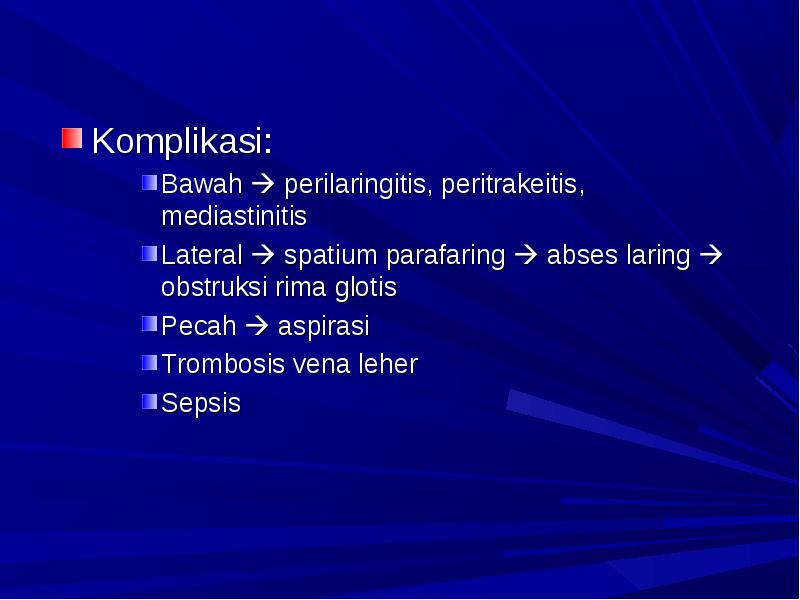 Komplikasi:

Bawah → perilaringitis, peritrakeitis, mediastinitis

Lateral → spatium parafaring → abses laring → obstruksi rima glotis

Pecah → aspirasi

Trombosis vena leher

Sepsis